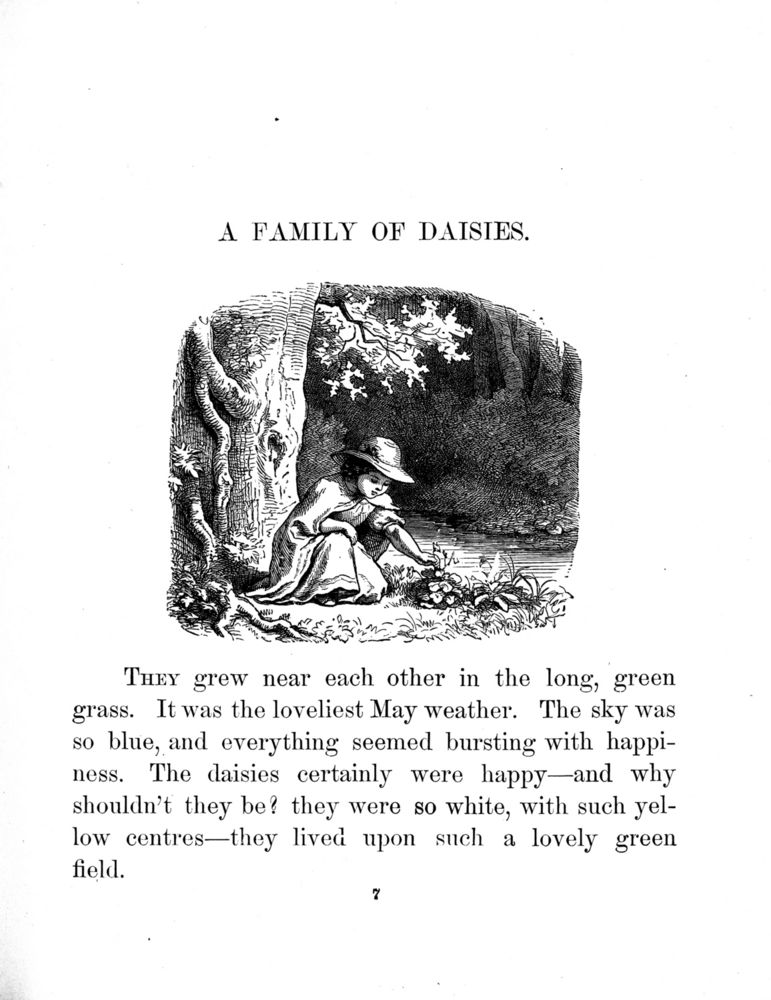 A FAMILY OF DAISIES.

THEY grew near each other in the long, green grass. It was the loveliest May weather. The sky was so blue, and everything seemed bursting with happiness. The daisies certainly were happy—and why shouldn't they be? they were so white, with such yellow centres—they lived upon such a lovely green field.

7